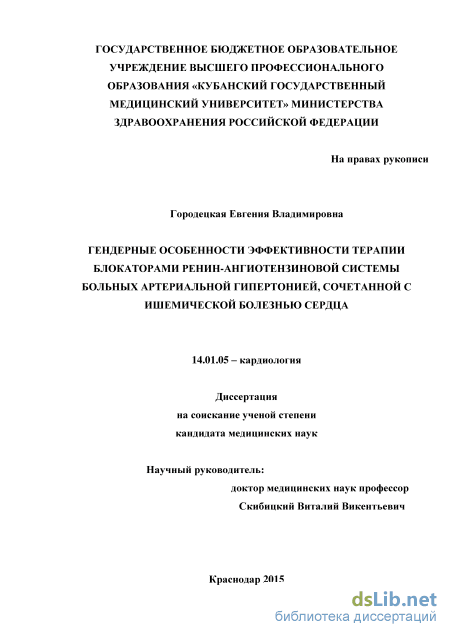 ГОСУДАРСТВЕННОЕ БЮДЖЕТНОЕ ОБРАЗОВАТЕЛЬНОЕ УЧРЕЖДЕНИЕ ВЫСШЕГО ПРОФЕССИОНАЛЬНОГО ОБРАЗОВАНИЯ «КУБАНСКИЙ ГОСУДАРСТВЕННЫЙ МЕДИЦИНСКИЙ УНИВЕРСИТЕТ» МИНИСТЕРСТВА ЗДРАВООХРАНЕНИЯ РОССИЙСКОЙ ФЕДЕРАЦИИ

На правах рукописи

Городецкая Евгения Владимировна

ГЕНДЕРНЫЕ ОСОБЕННОСТИ ЭФФЕКТИВНОСТИ ТЕРАПИИ БЛОКАТОРАМИ РЕНИН-АНГИОТЕНЗИНОВОЙ СИСТЕМЫ БОЛЬНЫХ АРТЕРИАЛЬНОЙ ГИПЕРТОНИЕЙ, СОЧЕТАННОЙ С ИШЕМИЧЕСКОЙ БОЛЕЗНЬЮ СЕРДЦА

14.01.05 – кардиология

Диссертация
на соискание ученой степени
кандидата медицинских наук

Научный руководитель:
доктор медицинских наук профессор
Скибицкий Виталий Викентьевич

Краснодар 2015

dsLib.net
библиотека диссертаций